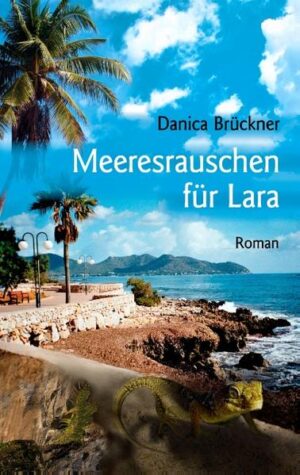 Danica Brückner

Meeresrauschen für Lara

Roman